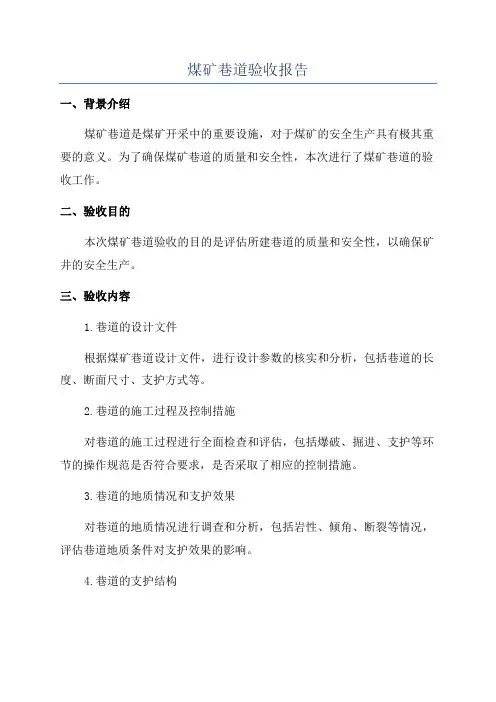 煤矿巷道验收报告

一、背景介绍

煤矿巷道是煤矿开采中的重要设施，对于煤矿的安全生产具有极其重要的意义。为了确保煤矿巷道的质量和安全性，本次进行了煤矿巷道的验收工作。

二、验收目的

本次煤矿巷道验收的目的是评估所建巷道的质量和安全性，以确保矿井的安全生产。

三、验收内容

1.巷道的设计文件

根据煤矿巷道设计文件，进行设计参数的核实和分析，包括巷道的长度、断面尺寸、支护方式等。

2.巷道的施工过程及控制措施

对巷道的施工过程进行全面检查和评估，包括爆破、掘进、支护等环节的操作规范是否符合要求，是否采取了相应的控制措施。

3.巷道的地质情况和支护效果

对巷道的地质情况进行调查和分析，包括岩性、倾角、断裂等情况，评估巷道地质条件对支护效果的影响。

4.巷道的支护结构